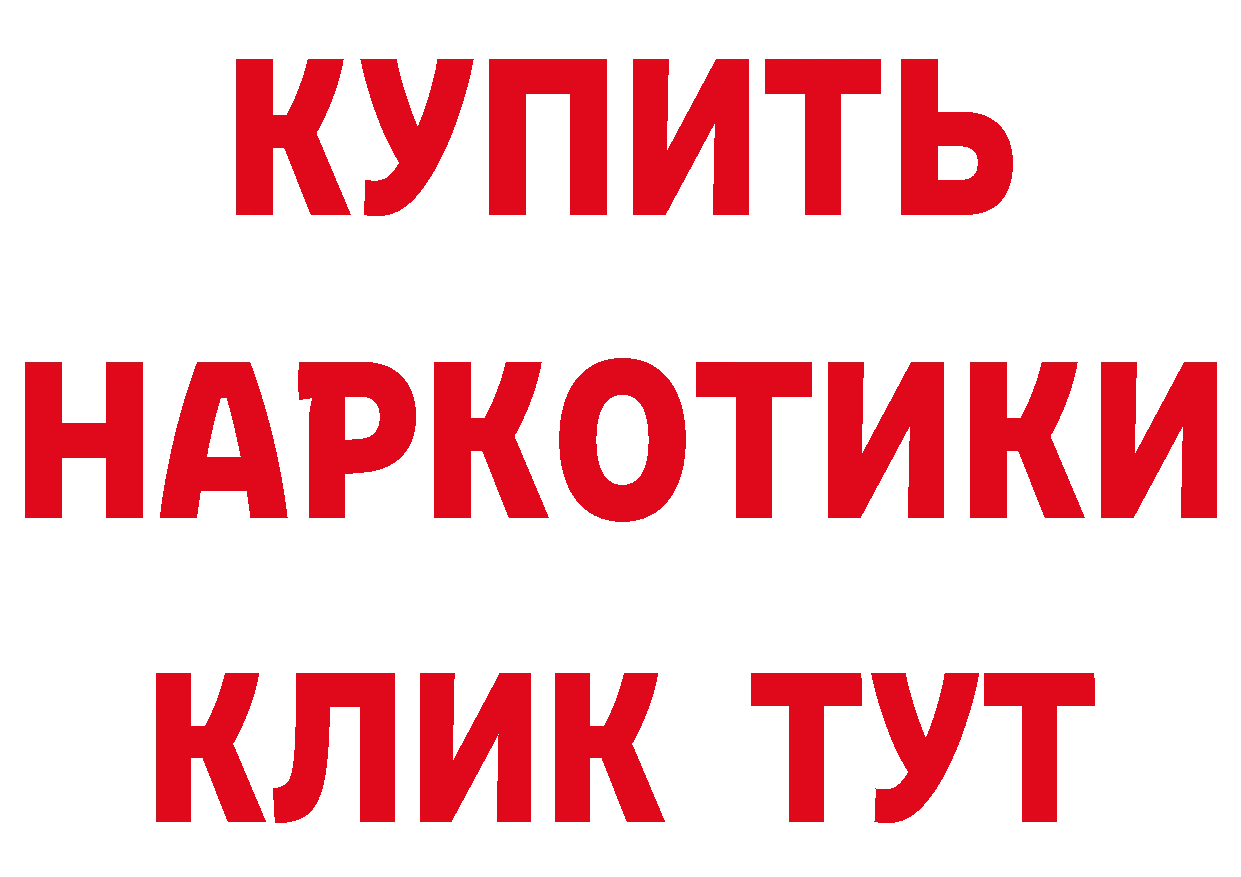 КУПИТЬ НАРКОТИКИ КЛИК ТУТ